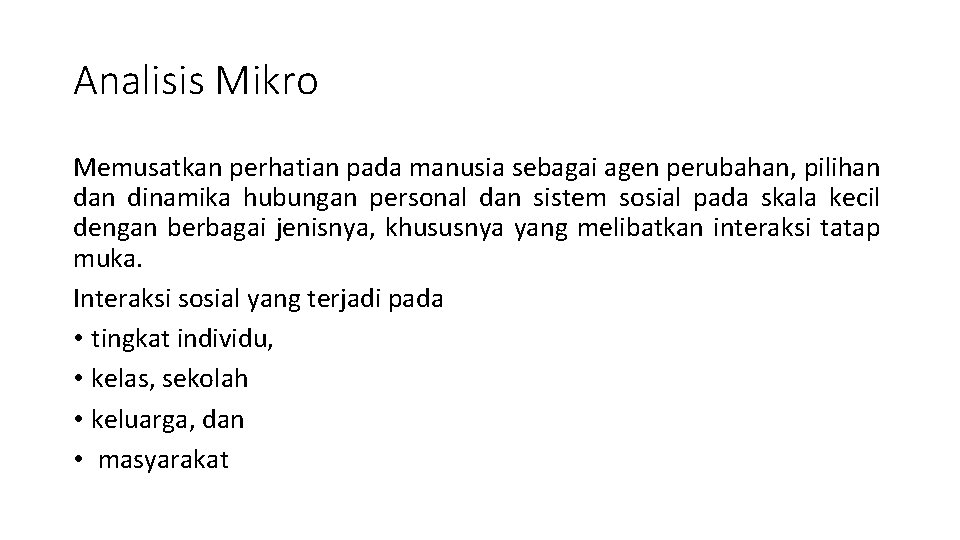 Analisis Mikro

Memusatkan perhatian pada manusia sebagai agen perubahan, pilihan dan dinamika hubungan personal dan sistem sosial pada skala kecil dengan berbagai jenisnya, khususnya yang melibatkan interaksi tatap muka.

Interaksi sosial yang terjadi pada
• tingkat individu,
• kelas, sekolah
• keluarga, dan
• masyarakat